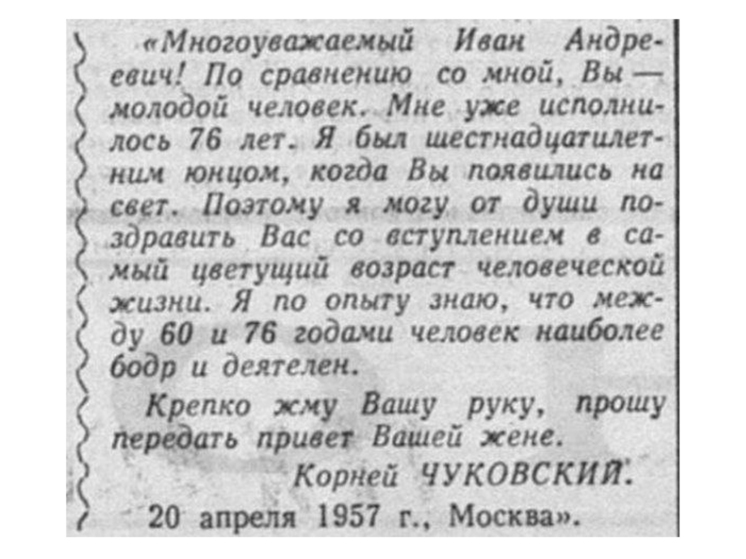 «Многоуважаемый Иван Андреевич! По сравнению со мной, Вы — молодой человек. Мне уже исполнилось 76 лет. Я был шестнадцатилетним юнцом, когда Вы появились на свет. Поэтому я могу от души поздравить Вас со вступлением в самый цветущий возраст человеческой жизни. Я по опыту знаю, что между 60 и 76 годами человек наиболее бодр и деятелен.

Крепко жму Вашу руку, прошу передать привет Вашей жене.

Корней ЧУКОВСКИЙ.

20 апреля 1957 г., Москва».